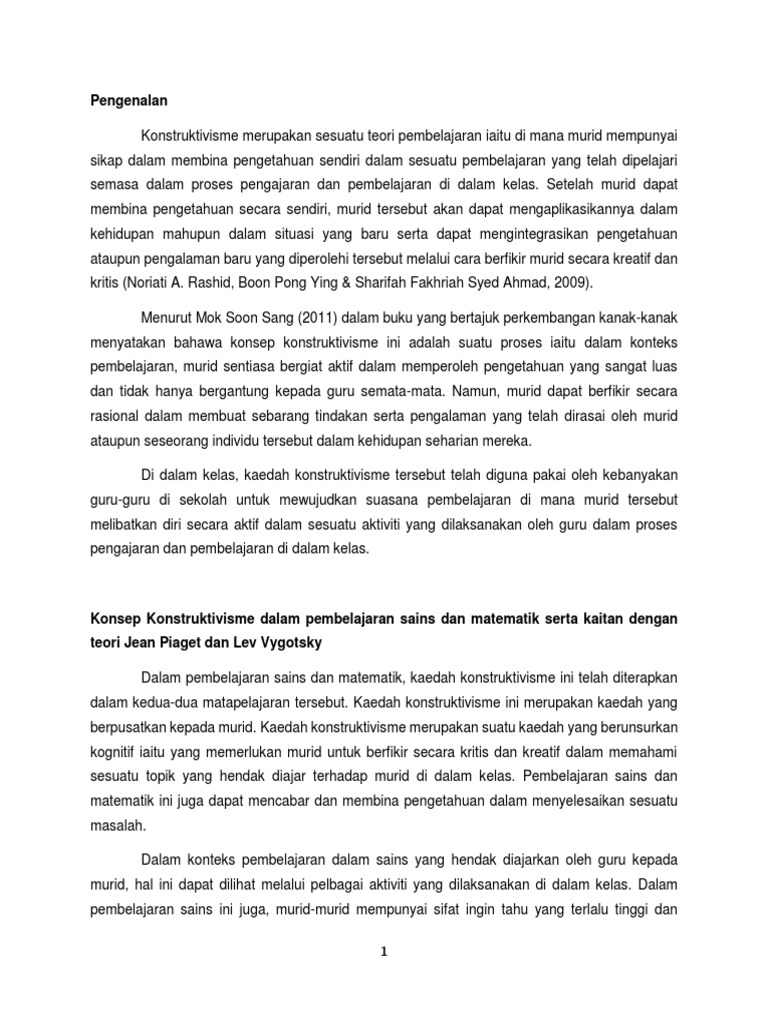 Pengenalan

Konstruktivisme merupakan sesuatu teori pembelajaran iaitu di mana murid mempunyai sikap dalam membina pengetahuan sendiri dalam sesuatu pembelajaran yang telah dipelajari semasa dalam proses pengajaran dan pembelajaran di dalam kelas. Setelah murid dapat membina pengetahuan secara sendiri, murid tersebut akan dapat mengaplikasikannya dalam kehidupan mahupun dalam situasi yang baru serta dapat mengintegrasikan pengetahuan ataupun pengalaman baru yang diperolehi tersebut melalui cara berfikir murid secara kreatif dan kritis (Noriati A. Rashid, Boon Pong Ying & Sharifah Fakhriah Syed Ahmad, 2009).

Menurut Mok Soon Sang (2011) dalam buku yang bertajuk perkembangan kanak-kanak menyatakan bahawa konsep konstruktivisme ini adalah suatu proses iaitu dalam konteks pembelajaran, murid sentiasa bergiat aktif dalam memperoleh pengetahuan yang sangat luas dan tidak hanya bergantung kepada guru semata-mata. Namun, murid dapat berfikir secara rasional dalam membuat sebarang tindakan serta pengalaman yang telah dirasai oleh murid ataupun seseorang individu tersebut dalam kehidupan seharian mereka.

Di dalam kelas, kaedah konstruktivisme tersebut telah diguna pakai oleh kebanyakan guru-guru di sekolah untuk mewujudkan suasana pembelajaran di mana murid tersebut melibatkan diri secara aktif dalam sesuatu aktiviti yang dilaksanakan oleh guru dalam proses pengajaran dan pembelajaran di dalam kelas.

Konsep Konstruktivisme dalam pembelajaran sains dan matematik serta kaitan dengan teori Jean Piaget dan Lev Vygotsky

Dalam pembelajaran sains dan matematik, kaedah konstruktivisme ini telah diterapkan dalam kedua-dua matapelajaran tersebut. Kaedah konstruktivisme ini merupakan kaedah yang berpusatkan kepada murid. Kaedah konstruktivisme merupakan suatu kaedah yang berunsurkan kognitif iaitu yang memerlukan murid untuk berfikir secara kritis dan kreatif dalam memahami sesuatu topik yang hendak diajar terhadap murid di dalam kelas. Pembelajaran sains dan matematik ini juga dapat mencabar dan membina pengetahuan dalam menyelesaikan sesuatu masalah.

Dalam konteks pembelajaran dalam sains yang hendak diajarkan oleh guru kepada murid, hal ini dapat dilihat melalui pelbagai aktiviti yang dilaksanakan di dalam kelas. Dalam pembelajaran sains ini juga, murid-murid mempunyai sifat ingin tahu yang terlalu tinggi dan

1